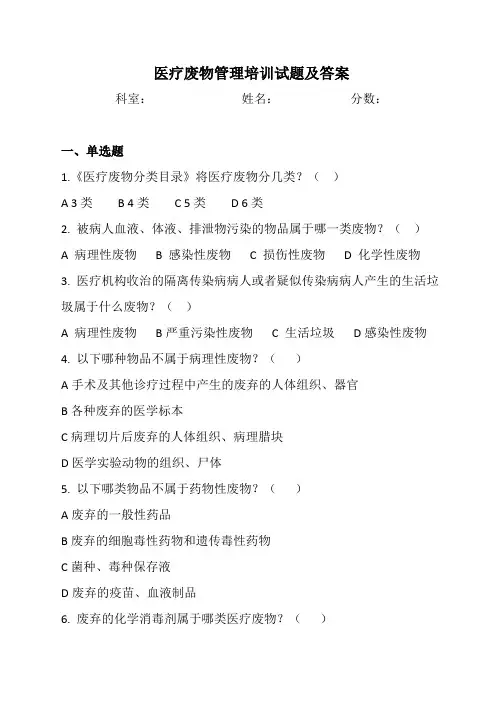 医疗废物管理培训试题及答案

科室：　　　　　　姓名：　　　　　　分数：

一、单选题

1.《医疗废物分类目录》将医疗废物分几类？（　）

A 3 类　　B 4 类　　C 5 类　　D 6 类

2. 被病人血液、体液、排泄物污染的物品属于哪一类废物？（　）

A 病理性废物　B 感染性废物　C 损伤性废物　D 化学性废物

3. 医疗机构收治的隔离传染病病人或者疑似传染病病人产生的生活垃圾属于什么废物？（　）

A 病理性废物　B 严重污染性废物　C 生活垃圾　D 感染性废物

4. 以下哪种物品不属于病理性废物？（　）

A 手术及其他诊疗过程中产生的废弃的人体组织、器官

B 各种废弃的医学标本

C 病理切片后废弃的人体组织、病理腊块

D 医学实验动物的组织、尸体

5. 以下哪类物品不属于药物性废物？（　）

A 废弃的一般性药品

B 废弃的细胞毒性药物和遗传毒性药物

C 菌种、毒种保存液

D 废弃的疫苗、血液制品

6. 废弃的化学消毒剂属于哪类医疗废物？（　）